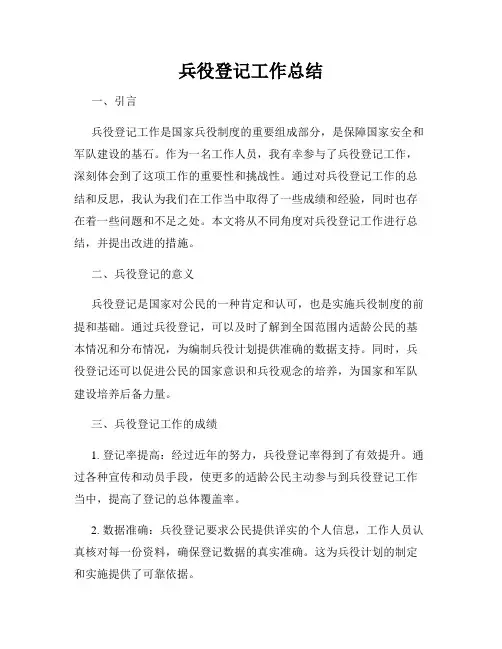 兵役登记工作总结

一、引言

兵役登记工作是国家兵役制度的重要组成部分，是保障国家安全和军队建设的基石。作为一名工作人员，我有幸参与了兵役登记工作，深刻体会到了这项工作的重要性和挑战性。通过对兵役登记工作的总结和反思，我认为我们在工作当中取得了一些成绩和经验，同时也存在着一些问题和不足之处。本文将从不同角度对兵役登记工作进行总结，并提出改进的措施。

二、兵役登记的意义

兵役登记是国家对公民的一种肯定和认可，也是实施兵役制度的前提和基础。通过兵役登记，可以及时了解到全国范围内适龄公民的基本情况和分布情况，为编制兵役计划提供准确的数据支持。同时，兵役登记还可以促进公民的国家意识和兵役观念的培养，为国家和军队建设培养后备力量。

三、兵役登记工作的成绩

1. 登记率提高：经过近年的努力，兵役登记率得到了有效提升。通过各种宣传和动员手段，使更多的适龄公民主动参与到兵役登记工作当中，提高了登记的总体覆盖率。

2. 数据准确：兵役登记要求公民提供详实的个人信息，工作人员认真核对每一份资料，确保登记数据的真实准确。这为兵役计划的制定和实施提供了可靠依据。